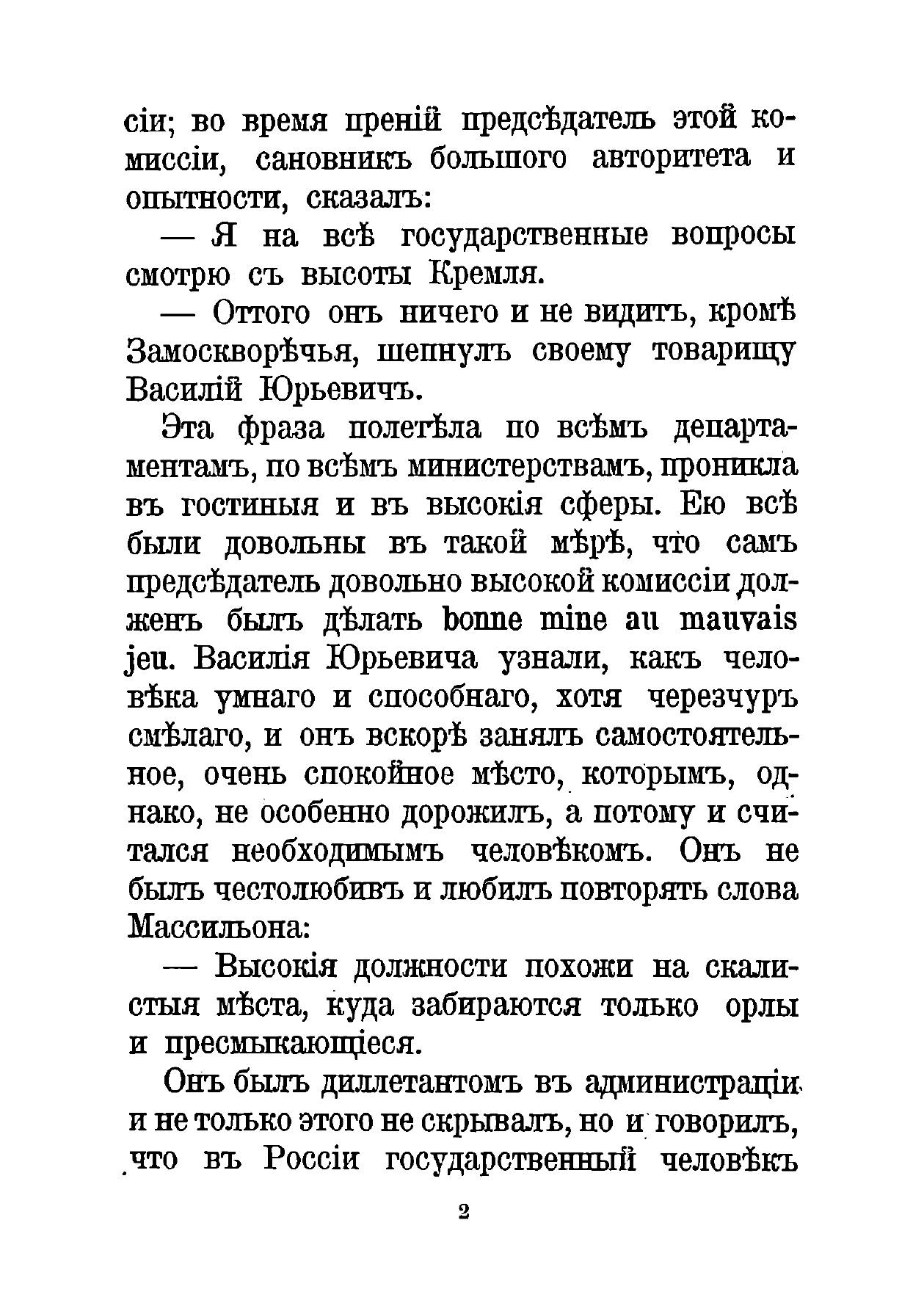 сіи; во время преній предсѣдатель этой комиссіи, сановникъ большого авторитета и опытности, сказалъ:

— Я на всѣ государственные вопросы смотрю съ высоты Кремля.

— Оттого онъ ничего и не видитъ, кромѣ Замоскворѣчья, шепнулъ своему товарищу Василій Юрьевичъ.

Эта фраза полетѣла по всѣмъ департаментамъ, по всѣмъ министерствамъ, проникла въ гостиныя и въ высокія сферы. Ею всѣ были довольны въ такой мѣрѣ, что самъ предсѣдатель довольно высокой комиссіи долженъ былъ дѣлать bonne mine au mauvais jeu. Василія Юрьевича узнали, какъ человѣка умнаго и способнаго, хотя черезчуръ смѣлаго, и онъ вскорѣ занялъ самостоятельное, очень спокойное мѣсто, которымъ, однако, не особенно дорожилъ, а потому и считался необходимымъ человѣкомъ. Онъ не былъ честолюбивъ и любилъ повторять слова Массильона:

— Высокія должности похожи на скалистыя мѣста, куда забираются только орлы и пресмыкающіеся.

Онъ былъ диллетантомъ въ администраціи и не только этого не скрывалъ, но и говорилъ, что въ Россіи государственный человѣкъ

2